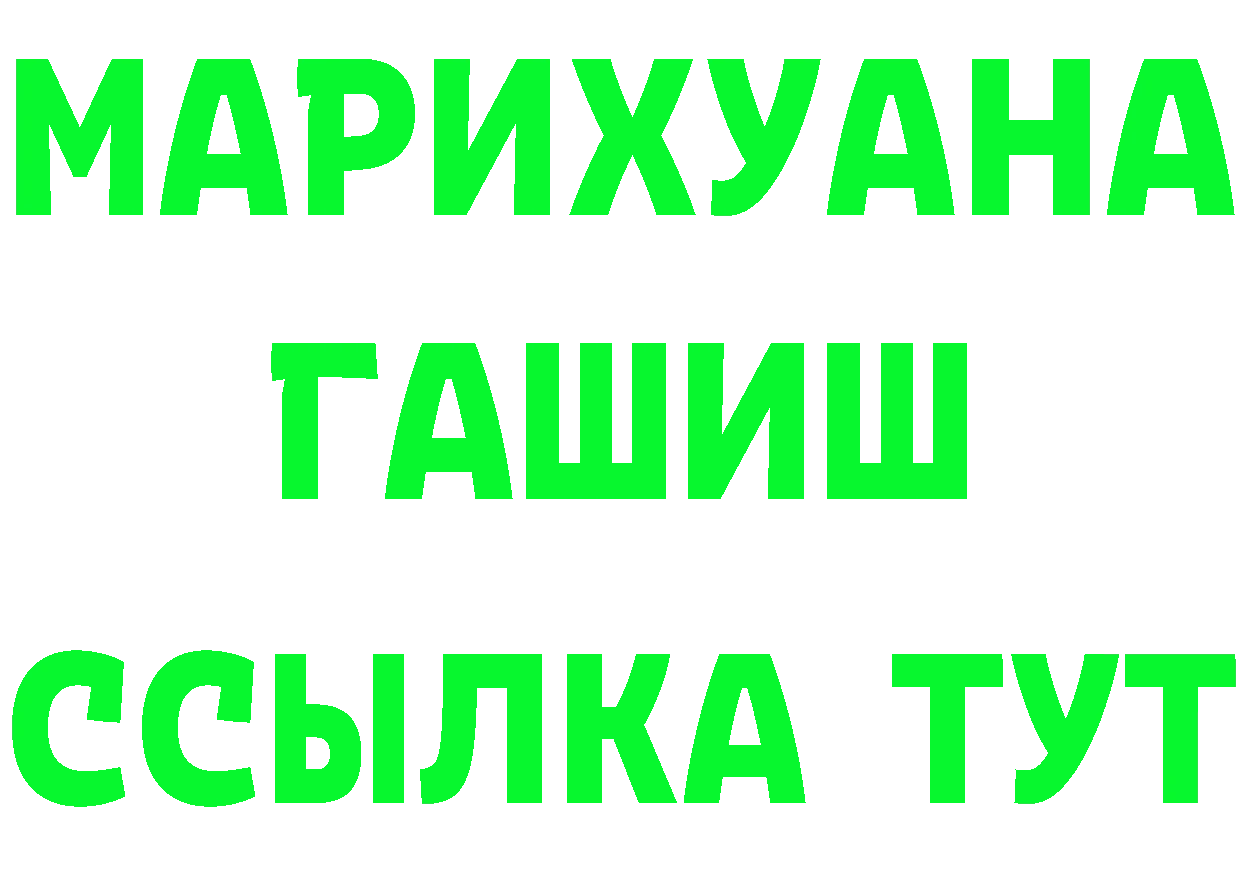 МАРИХУАНА
ГАШИШ
ССЫЛКА ТУТ